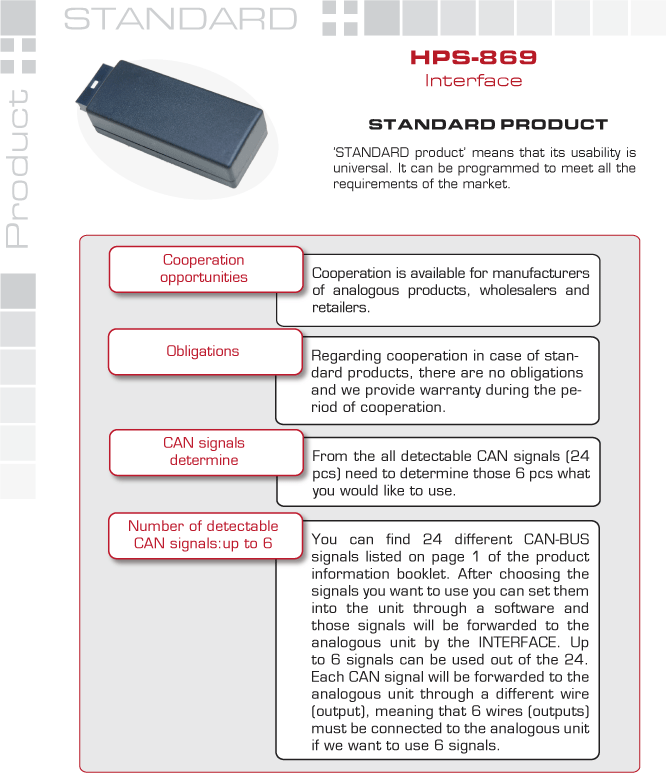 STANDARD

Product

HPS-869
Interface

STANDARD PRODUCT

'STANDARD product' means that its usability is universal. It can be programmed to meet all the requirements of the market.

Cooperation opportunities

Cooperation is available for manufacturers of analogous products, wholesalers and retailers.

Obligations

Regarding cooperation in case of standard products, there are no obligations and we provide warranty during the period of cooperation.

CAN signals determine

From the all detectable CAN signals (24 pcs) need to determine those 6 pcs what you would like to use.

Number of detectable CAN signals:up to 6

You can find 24 different CAN-BUS signals listed on page 1 of the product information booklet. After choosing the signals you want to use you can set them into the unit through a software and those signals will be forwarded to the analogous unit by the INTERFACE. Up to 6 signals can be used out of the 24. Each CAN signal will be forwarded to the analogous unit through a different wire (output), meaning that 6 wires (outputs) must be connected to the analogous unit if we want to use 6 signals.